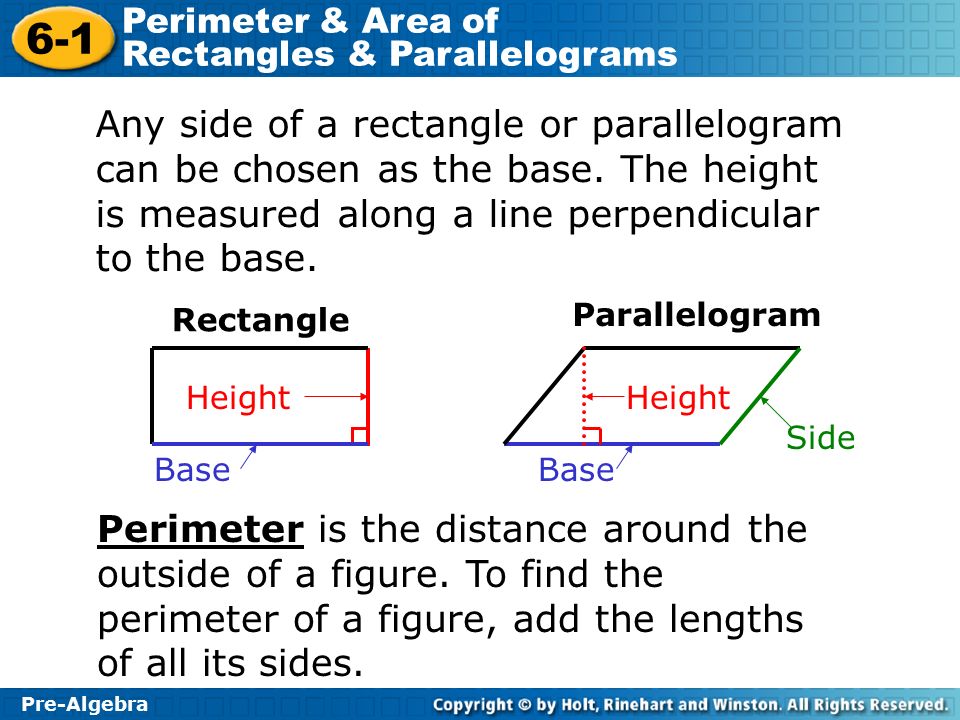 6-1 Perimeter & Area of Rectangles & Parallelograms

Any side of a rectangle or parallelogram can be chosen as the base. The height is measured along a line perpendicular to the base.

Rectangle

Height

Base

Parallelogram

Height

Side

Base

Perimeter is the distance around the outside of a figure. To find the perimeter of a figure, add the lengths of all its sides.

Pre-Algebra

Copyright © by Holt, Rinehart and Winston. All Rights Reserved.